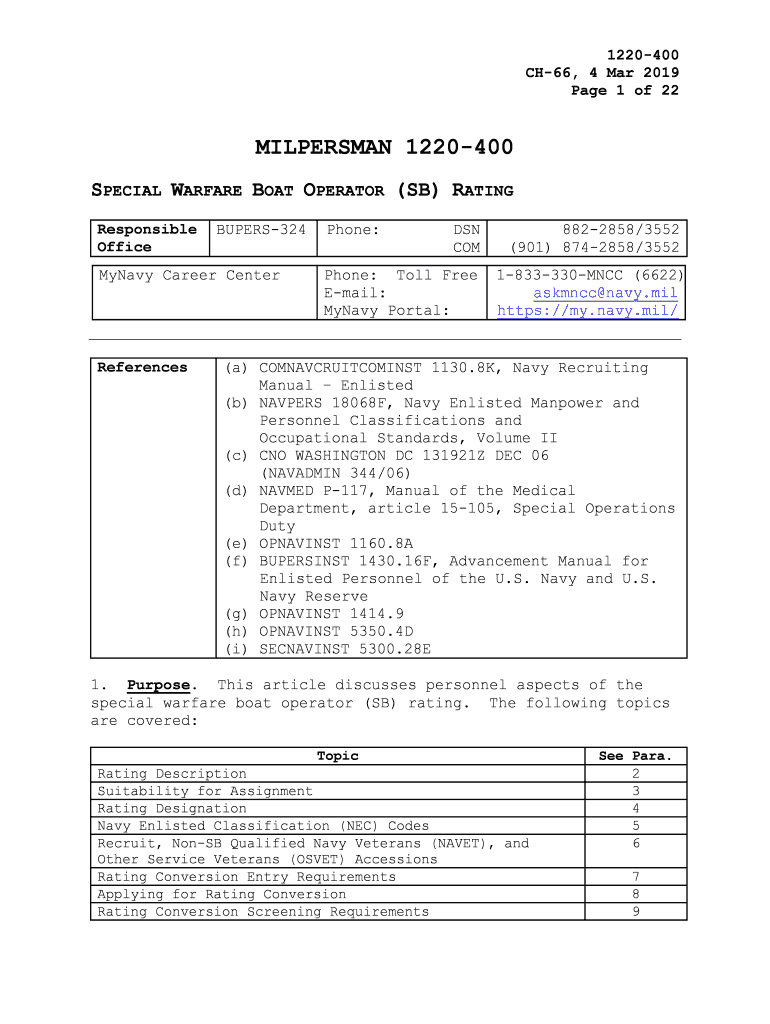 1220-400
CH-66, 4 Mar 2019
Page 1 of 22

MILPERSMAN 1220-400

SPECIAL WARFARE BOAT OPERATOR (SB) RATING

| Responsible Office | BUPERS-324 | Phone: DSN COM | 882-2858/3552 (901) 874-2858/3552 |
|---|---|---|---|

| MyNavy Career Center | Phone: Toll Free E-mail: MyNavy Portal: | 1-833-330-MNCC (6622) askmncc@navy.mil https://my.navy.mil/ |
|---|---|---|

| References | (a) COMNAVCRUITCOMINST 1130.8K, Navy Recruiting Manual – Enlisted (b) NAVPERS 18068F, Navy Enlisted Manpower and Personnel Classifications and Occupational Standards, Volume II (c) CNO WASHINGTON DC 131921Z DEC 06 (NAVADMIN 344/06) (d) NAVMED P-117, Manual of the Medical Department, article 15-105, Special Operations Duty (e) OPNAVINST 1160.8A (f) BUPERSINST 1430.16F, Advancement Manual for Enlisted Personnel of the U.S. Navy and U.S. Navy Reserve (g) OPNAVINST 1414.9 (h) OPNAVINST 5350.4D (i) SECNAVINST 5300.28E |
|---|---|

1. Purpose. This article discusses personnel aspects of the special warfare boat operator (SB) rating. The following topics are covered:

| Topic | See Para. |
|---|---|
| Rating Description | 2 |
| Suitability for Assignment | 3 |
| Rating Designation | 4 |
| Navy Enlisted Classification (NEC) Codes | 5 |
| Recruit, Non-SB Qualified Navy Veterans (NAVET), and Other Service Veterans (OSVET) Accessions | 6 |
| Rating Conversion Entry Requirements | 7 |
| Applying for Rating Conversion | 8 |
| Rating Conversion Screening Requirements | 9 |